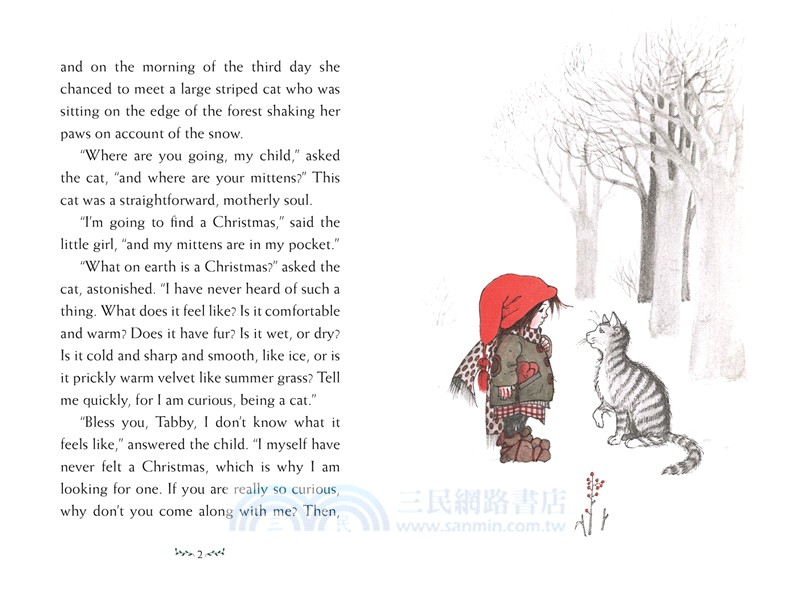 and on the morning of the third day she chanced to meet a large striped cat who was sitting on the edge of the forest shaking her paws on account of the snow.

"Where are you going, my child," asked the cat, "and where are your mittens?" This cat was a straightforward, motherly soul.

"I'm going to find a Christmas," said the little girl, "and my mittens are in my pocket."

"What on earth is a Christmas?" asked the cat, astonished. "I have never heard of such a thing. What does it feel like? Is it comfortable and warm? Does it have fur? Is it wet, or dry? Is it cold and sharp and smooth, like ice, or is it prickly warm velvet like summer grass? Tell me quickly, for I am curious, being a cat."

"Bless you, Tabby, I don't know what it feels like," answered the child. "I myself have never felt a Christmas, which is why I am looking for one. If you are really so curious, why don't you come along with me? Then,

2

三民網路書店
www.sanmin.com.tw